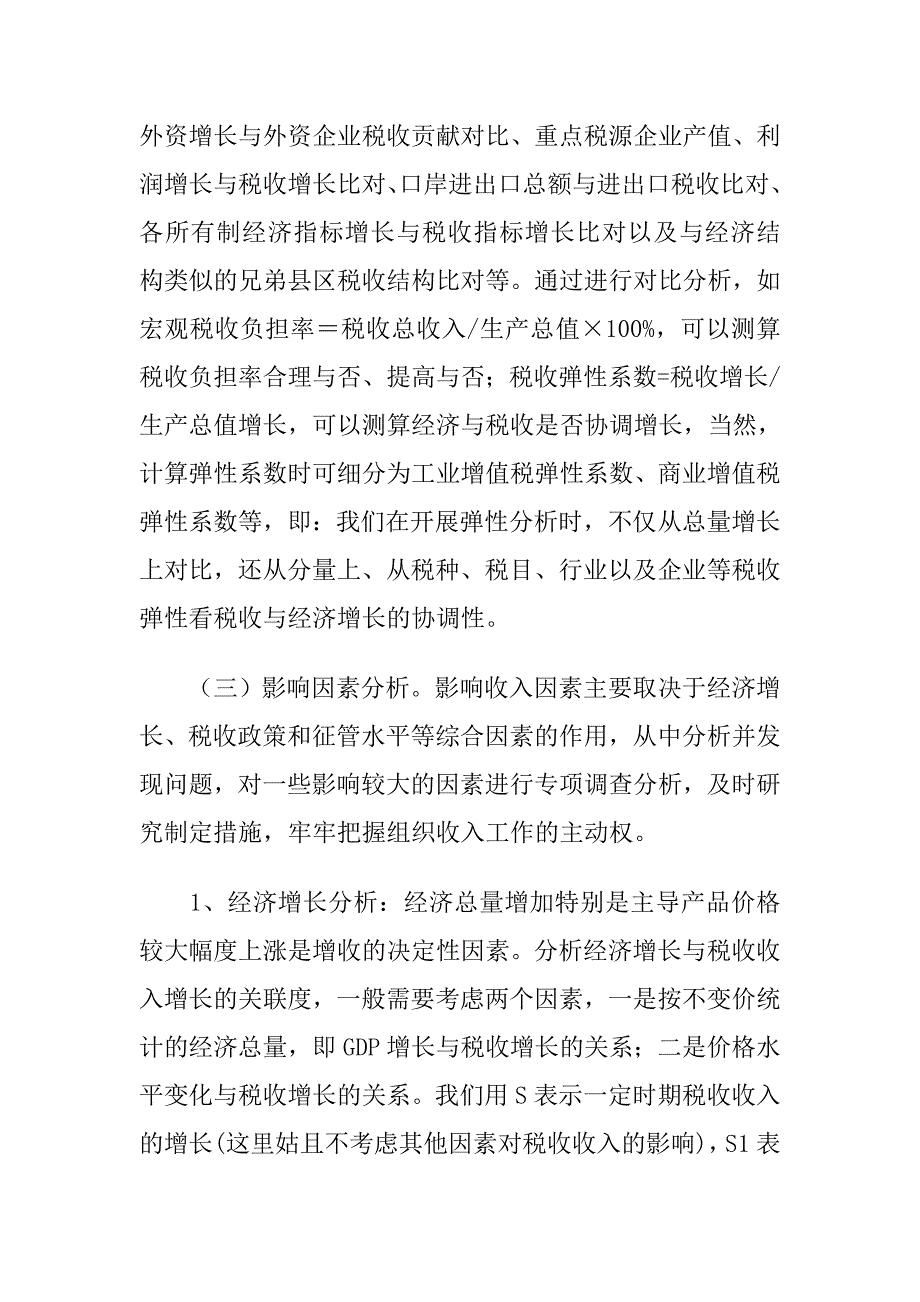 外资增长与外资企业税收贡献对比、重点税源企业产值、利润增长与税收增长比对、口岸进出口总额与进出口税收比对、各所有制经济指标增长与税收指标增长比对以及与经济结构类似的兄弟县区税收结构比对等。通过进行对比分析，如宏观税收负担率＝税收总收入/生产总值×100%，可以测算税收负担率合理与否、提高与否；税收弹性系数=税收增长/生产总值增长，可以测算经济与税收是否协调增长，当然，计算弹性系数时可细分为工业增值税弹性系数、商业增值税弹性系数等，即：我们在开展弹性分析时，不仅从总量增长上对比，还从分量上、从税种、税目、行业以及企业等税收弹性看税收与经济增长的协调性。

（三）影响因素分析。影响收入因素主要取决于经济增长、税收政策和征管水平等综合因素的作用，从中分析并发现问题，对一些影响较大的因素进行专项调查分析，及时研究制定措施，牢牢把握组织收入工作的主动权。

1、经济增长分析：经济总量增加特别是主导产品价格较大幅度上涨是增收的决定性因素。分析经济增长与税收收入增长的关联度，一般需要考虑两个因素，一是按不变价统计的经济总量，即 GDP 增长与税收增长的关系；二是价格水平变化与税收增长的关系。我们用 S 表示一定时期税收收入的增长(这里姑且不考虑其他因素对税收收入的影响)，S1 表